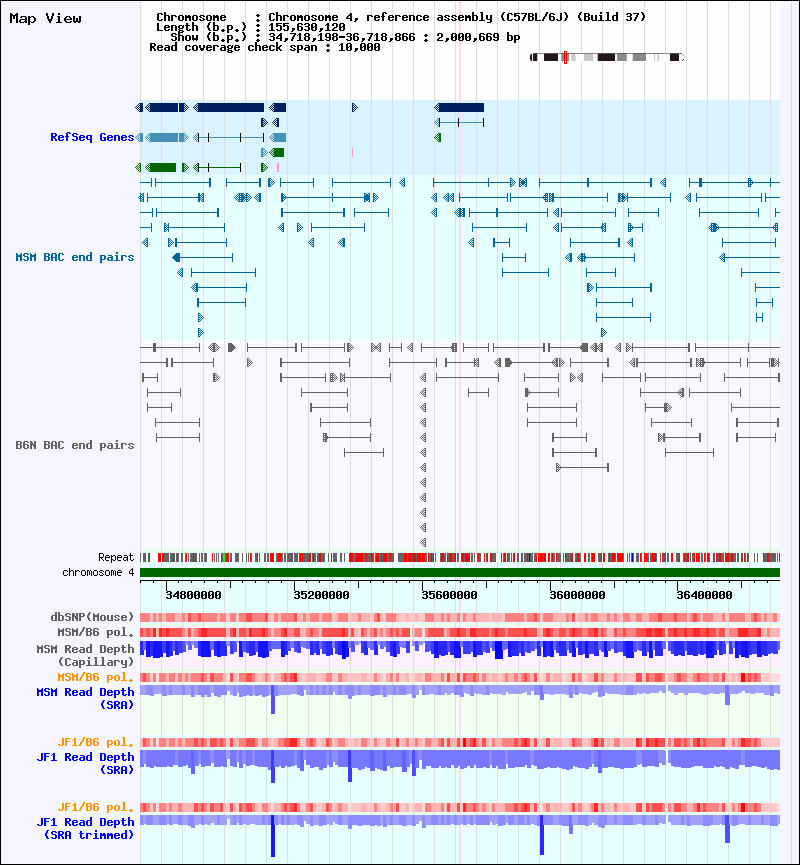 Map View

Chromosome : Chromosome 4, reference assembly (C57BL/6J) (Build 37)
Length (b.p.) : 155,630,120
Show (b.p.) : 34,718,198-36,718,866 : 2,000,669 bp
Read coverage check span : 10,000

RefSeq Genes

MSM BAC end pairs

B6N BAC end pairs

Repeat
chromosome 4

34800000 35200000 35600000 36000000 36400000

dbSNP(Mouse)
MSM/B6 pol.
MSM Read Depth (Capillary)
MSM/B6 pol.
MSM Read Depth (SRA)

JF1/B6 pol.
JF1 Read Depth (SRA)

JF1/B6 pol.
JF1 Read Depth (SRA trimmed)